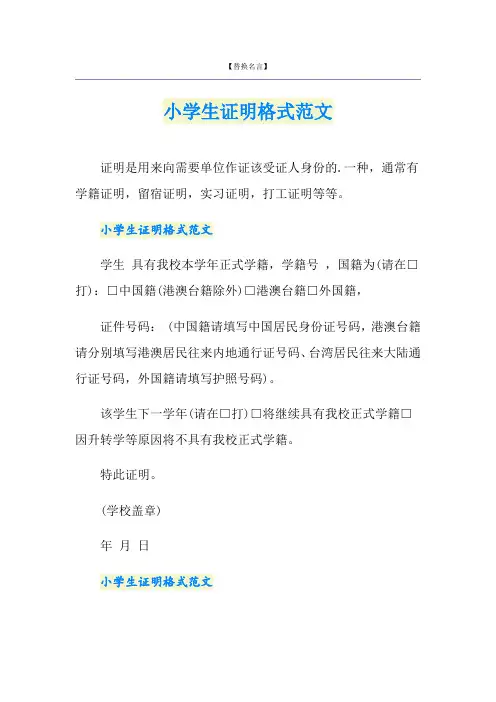 【替换名言】

小学生证明格式范文

证明是用来向需要单位作证该受证人身份的.一种，通常有学籍证明，留宿证明，实习证明，打工证明等等。

小学生证明格式范文

学生 具有我校本学年正式学籍，学籍号 ，国籍为(请在□打)：□中国籍(港澳台籍除外)□港澳台籍□外国籍，

证件号码：（中国籍请填写中国居民身份证号码，港澳台籍请分别填写港澳居民往来内地通行证号码、台湾居民往来大陆通行证号码，外国籍请填写护照号码)。

该学生下一学年(请在□打)□将继续具有我校正式学籍□因升转学等原因将不具有我校正式学籍。

特此证明。

(学校盖章)

年 月 日

小学生证明格式范文